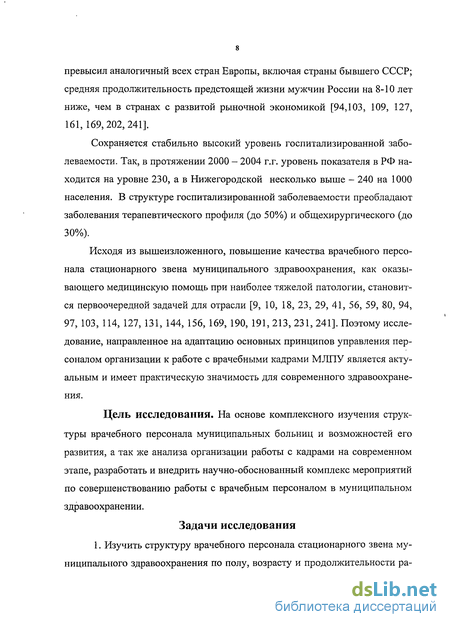 8

превысил аналогичный всех стран Европы, включая страны бывшего СССР; средняя продолжительность предстоящей жизни мужчин России на 8-10 лет ниже, чем в странах с развитой рыночной экономикой [94,103, 109, 127, 161, 169, 202, 241].

Сохраняется стабильно высокий уровень госпитализированной заболеваемости. Так, в протяжении 2000 – 2004 г.г. уровень показателя в РФ находится на уровне 230, а в Нижегородской несколько выше – 240 на 1000 населения. В структуре госпитализированной заболеваемости преобладают заболевания терапевтического профиля (до 50%) и общехирургического (до 30%).

Исходя из вышеизложенного, повышение качества врачебного персонала стационарного звена муниципального здравоохранения, как оказывающего медицинскую помощь при наиболее тяжелой патологии, становится первоочередной задачей для отрасли [9, 10, 18, 23, 29, 41, 56, 59, 80, 94, 97, 103, 114, 127, 131, 144, 156, 169, 190, 191, 213, 231, 241]. Поэтому исследование, направленное на адаптацию основных принципов управления персоналом организации к работе с врачебными кадрами МЛПУ является актуальным и имеет практическую значимость для современного здравоохранения.

Цель исследования. На основе комплексного изучения структуры врачебного персонала муниципальных больниц и возможностей его развития, а так же анализа организации работы с кадрами на современном этапе, разработать и внедрить научно-обоснованный комплекс мероприятий по совершенствованию работы с врачебным персоналом в муниципальном здравоохранении.

Задачи исследования

1. Изучить структуру врачебного персонала стационарного звена муниципального здравоохранения по полу, возрасту и продолжительности ра-

dsLib.net
библиотека диссертаций